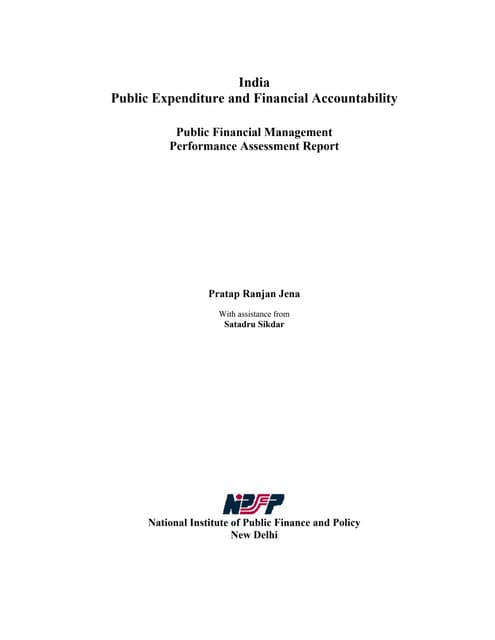 India
Public Expenditure and Financial Accountability

Public Financial Management
Performance Assessment Report

Pratap Ranjan Jena

With assistance from
Satadru Sikdar

NIPFP

National Institute of Public Finance and Policy
New Delhi